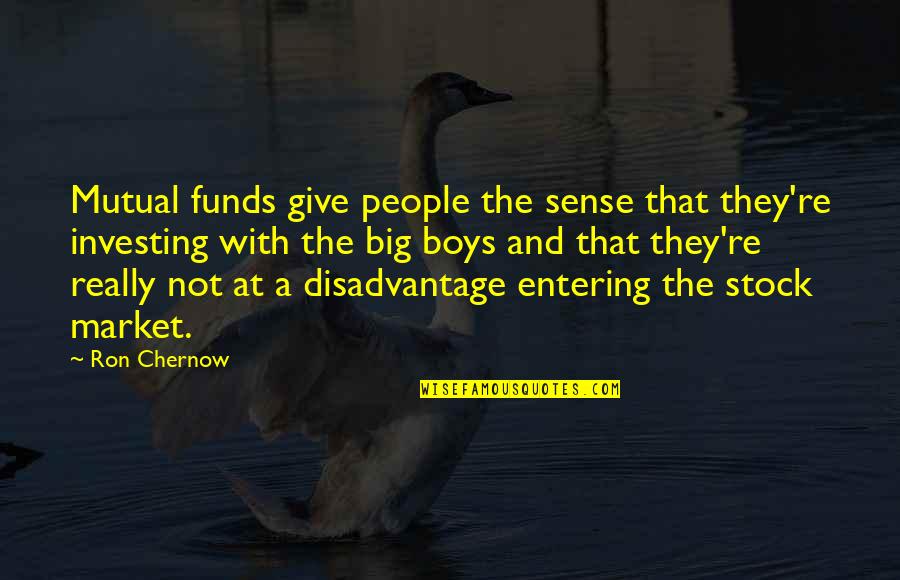 Mutual funds give people the sense that they're investing with the big boys and that they're really not at a disadvantage entering the stock market.

~ Ron Chernow

WISEFAMOUSQUOTES.COM